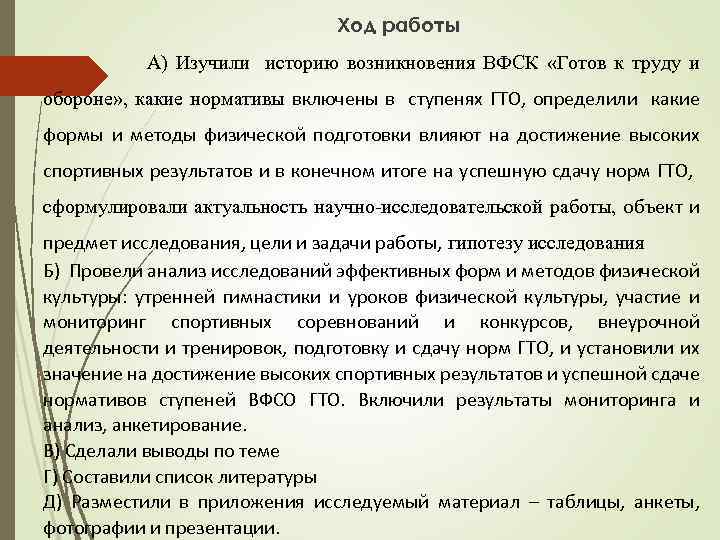 Ход работы

А) Изучили историю возникновения ВФСК «Готов к труду и обороне», какие нормативы включены в ступенях ГТО, определили какие формы и методы физической подготовки влияют на достижение высоких спортивных результатов и в конечном итоге на успешную сдачу норм ГТО, сформулировали актуальность научно-исследовательской работы, объект и предмет исследования, цели и задачи работы, гипотезу исследования

Б) Провели анализ исследований эффективных форм и методов физической культуры: утренней гимнастики и уроков физической культуры, участие и мониторинг спортивных соревнований и конкурсов, внеурочной деятельности и тренировок, подготовку и сдачу норм ГТО, и установили их значение на достижение высоких спортивных результатов и успешной сдаче нормативов ступеней ВФСО ГТО. Включили результаты мониторинга и анализ, анкетирование.

В) Сделали выводы по теме

Г) Составили список литературы

Д) Разместили в приложения исследуемый материал – таблицы, анкеты, фотографии и презентации.